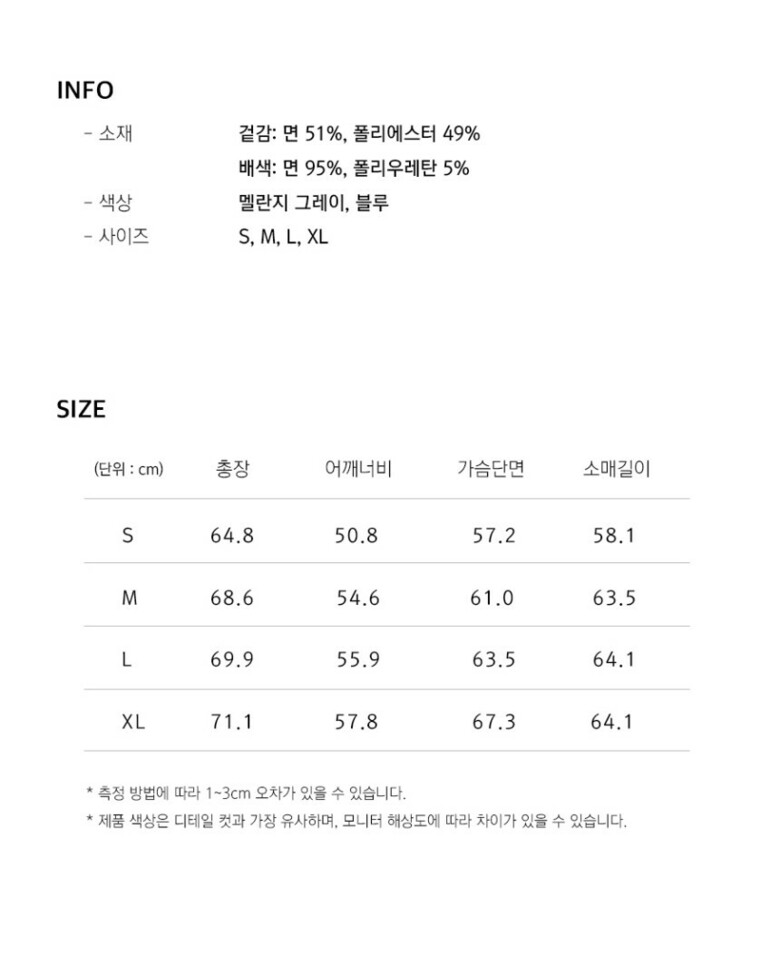 INFO

- 소재 겉감: 면 51%, 폴리에스터 49%
배색: 면 95%, 폴리우레탄 5%
- 색상 멜란지 그레이, 블루
- 사이즈 S, M, L, XL

SIZE

| (단위 : cm) | 총장 | 어깨너비 | 가슴단면 | 소매길이 |
|---|---|---|---|---|
| S | 64.8 | 50.8 | 57.2 | 58.1 |
| M | 68.6 | 54.6 | 61.0 | 63.5 |
| L | 69.9 | 55.9 | 63.5 | 64.1 |
| XL | 71.1 | 57.8 | 67.3 | 64.1 |

* 측정 방법에 따라 1~3cm 오차가 있을 수 있습니다.
* 제품 색상은 디테일 컷과 가장 유사하며, 모니터 해상도에 따라 차이가 있을 수 있습니다.